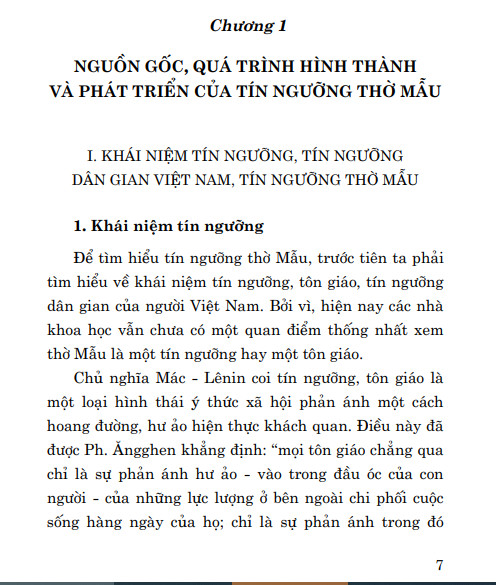 Chương 1

NGUỒN GỐC, QUÁ TRÌNH HÌNH THÀNH VÀ PHÁT TRIỂN CỦA TÍN NGƯỠNG THỜ MẪU

I. KHÁI NIỆM TÍN NGƯỠNG, TÍN NGƯỠNG DÂN GIAN VIỆT NAM, TÍN NGƯỠNG THỜ MẪU

1. Khái niệm tín ngưỡng

Để tìm hiểu tín ngưỡng thờ Mẫu, trước tiên ta phải tìm hiểu về khái niệm tín ngưỡng, tôn giáo, tín ngưỡng dân gian của người Việt Nam. Bởi vì, hiện nay các nhà khoa học vẫn chưa có một quan điểm thống nhất xem thờ Mẫu là một tín ngưỡng hay một tôn giáo.

Chủ nghĩa Mác - Lênin coi tín ngưỡng, tôn giáo là một loại hình thái ý thức xã hội phản ánh một cách hoang đường, hư ảo hiện thực khách quan. Điều này đã được Ph. Ăngghen khẳng định: “mọi tôn giáo chẳng qua chỉ là sự phản ánh hư ảo - vào trong đầu óc của con người - của những lực lượng ở bên ngoài chi phối cuộc sống hàng ngày của họ; chỉ là sự phản ánh trong đó

7